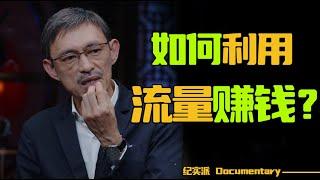 如何利用
流量赚钱？

纪实派 Documentary